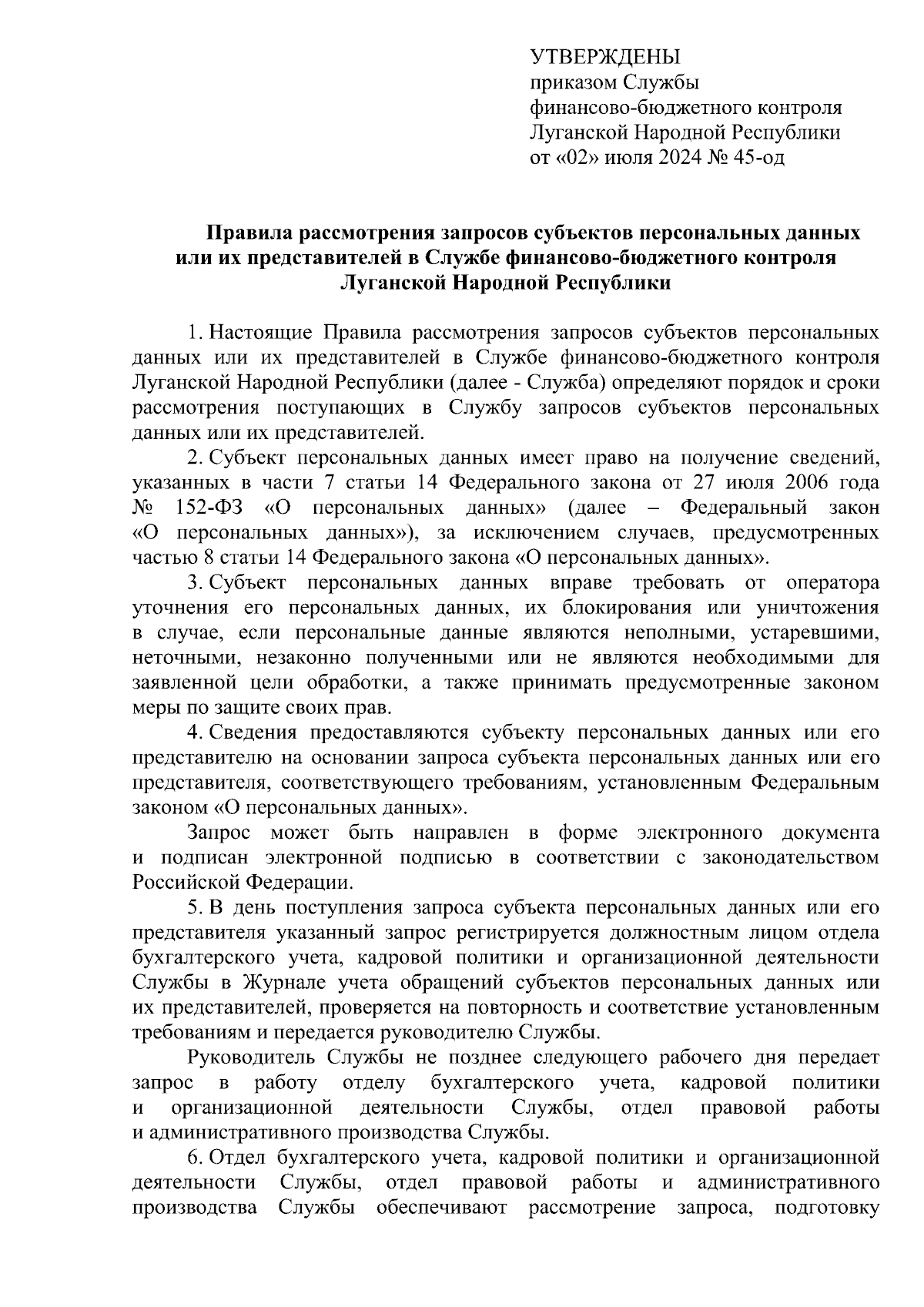 УТВЕРЖДЕНЫ
приказом Службы
финансово-бюджетного контроля
Луганской Народной Республики
от «02» июля 2024 № 45-од

Правила рассмотрения запросов субъектов персональных данных или их представителей в Службе финансово-бюджетного контроля Луганской Народной Республики

1. Настоящие Правила рассмотрения запросов субъектов персональных данных или их представителей в Службе финансово-бюджетного контроля Луганской Народной Республики (далее - Служба) определяют порядок и сроки рассмотрения поступающих в Службу запросов субъектов персональных данных или их представителей.

2. Субъект персональных данных имеет право на получение сведений, указанных в части 7 статьи 14 Федерального закона от 27 июля 2006 года № 152-ФЗ «О персональных данных» (далее – Федеральный закон «О персональных данных»), за исключением случаев, предусмотренных частью 8 статьи 14 Федерального закона «О персональных данных».

3. Субъект персональных данных вправе требовать от оператора уточнения его персональных данных, их блокирования или уничтожения в случае, если персональные данные являются неполными, устаревшими, неточными, незаконно полученными или не являются необходимыми для заявленной цели обработки, а также принимать предусмотренные законом меры по защите своих прав.

4. Сведения предоставляются субъекту персональных данных или его представителю на основании запроса субъекта персональных данных или его представителя, соответствующего требованиям, установленным Федеральным законом «О персональных данных».

Запрос может быть направлен в форме электронного документа и подписан электронной подписью в соответствии с законодательством Российской Федерации.

5. В день поступления запроса субъекта персональных данных или его представителя указанный запрос регистрируется должностным лицом отдела бухгалтерского учета, кадровой политики и организационной деятельности Службы в Журнале учета обращений субъектов персональных данных или их представителей, проверяется на повторность и соответствие установленным требованиям и передается руководителю Службы.

Руководитель Службы не позднее следующего рабочего дня передает запрос в работу отделу бухгалтерского учета, кадровой политики и организационной деятельности Службы, отдел правовой работы и административного производства Службы.

6. Отдел бухгалтерского учета, кадровой политики и организационной деятельности Службы, отдел правовой работы и административного производства Службы обеспечивают рассмотрение запроса, подготовку